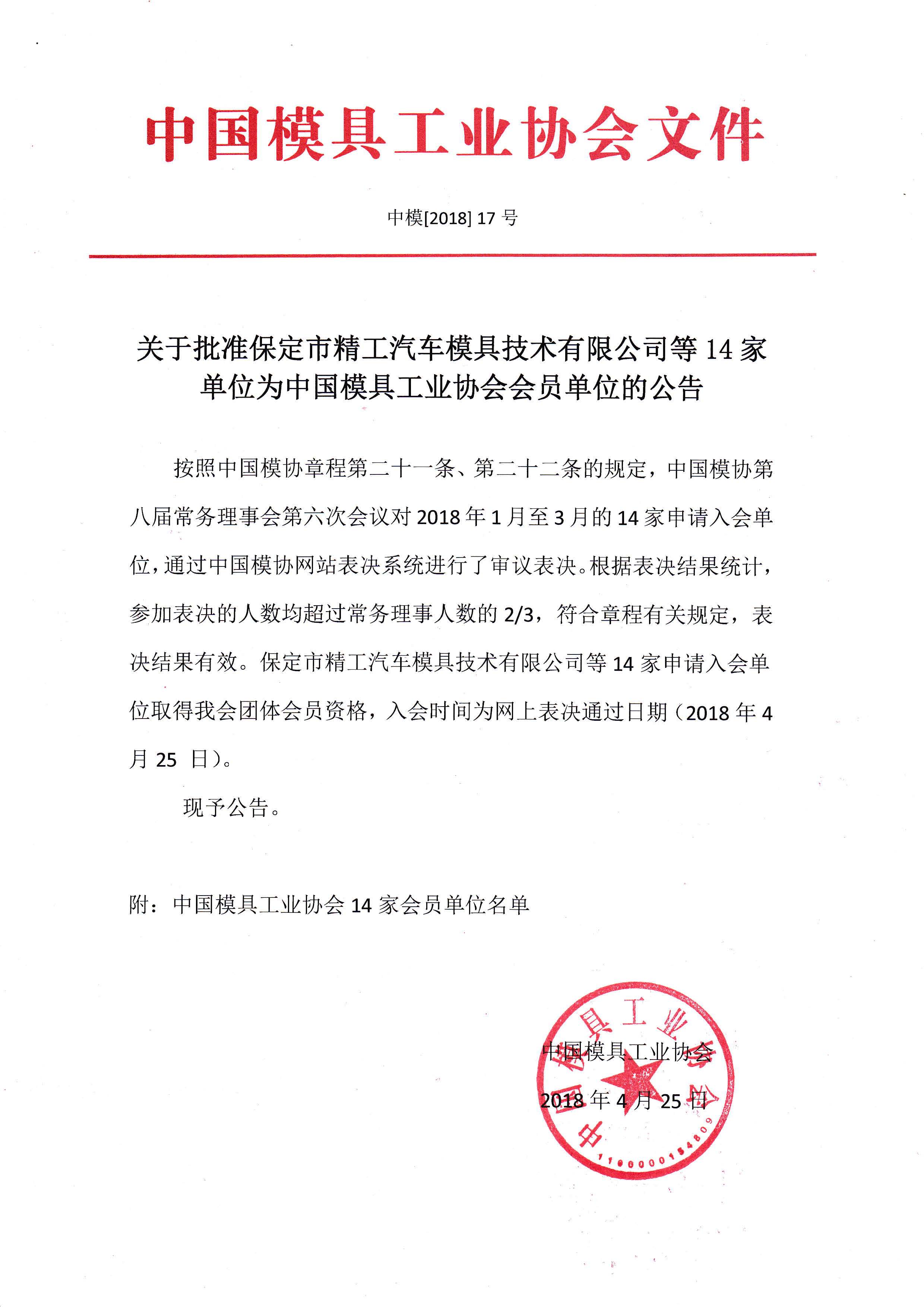 中国模具工业协会文件

中模[2018] 17 号

关于批准保定市精工汽车模具技术有限公司等 14 家单位为中国模具工业协会会员单位的公告

按照中国模协章程第二十一条、第二十二条的规定，中国模协第八届常务理事会第六次会议对 2018 年 1 月至 3 月的 14 家申请入会单位，通过中国模协网站表决系统进行了审议表决。根据表决结果统计，参加表决的人数均超过常务理事人数的 2/3，符合章程有关规定，表决结果有效。保定市精工汽车模具技术有限公司等 14 家申请入会单位取得我会团体会员资格，入会时间为网上表决通过日期（2018 年 4 月 25 日）。

现予公告。

附：中国模具工业协会 14 家会员单位名单

中国模具工业协会
2018 年 4 月 25 日

中国模具工业协会
1100000154809